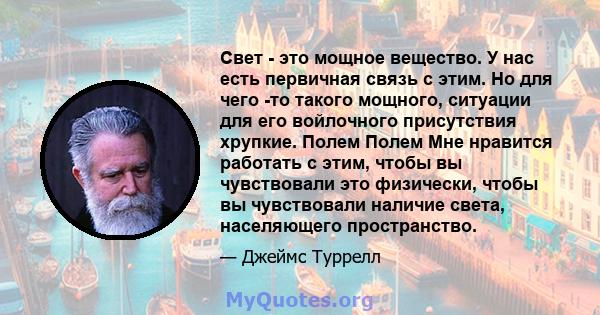 Свет - это мощное вещество. У нас есть первичная связь с этим. Но для чего -то такого мощного, ситуации для его войлочного присутствия хрупкие. Полем Полем Мне нравится работать с этим, чтобы вы чувствовали это физически, чтобы вы чувствовали наличие света, населяющего пространство.

— Джеймс Туррелл

MyQuotes.org